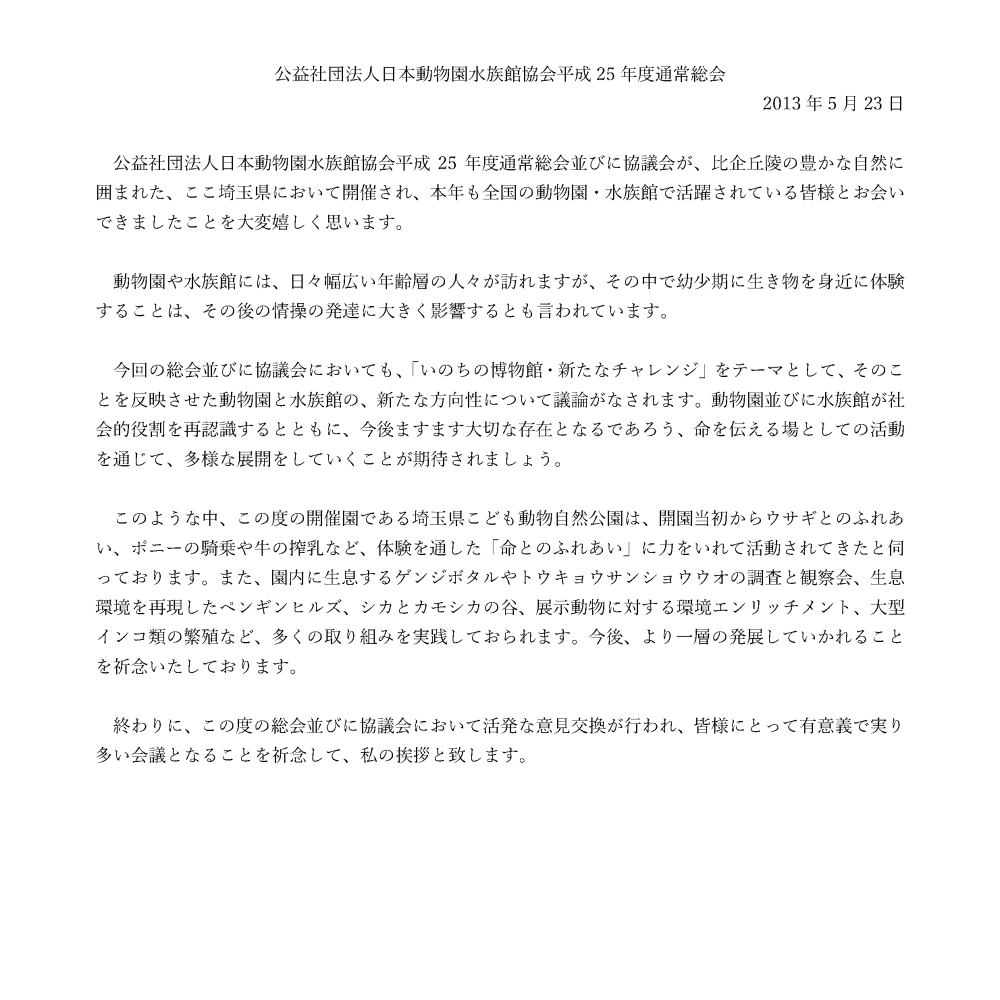 公益社団法人日本動物園水族館協会平成 25 年度通常総会

2013 年 5 月 23 日

公益社団法人日本動物園水族館協会平成 25 年度通常総会並びに協議会が、比企丘陵の豊かな自然に囲まれた、ここ埼玉県において開催され、本年も全国の動物園・水族館で活躍されている皆様とお会いできましたことを大変嬉しく思います。

動物園や水族館には、日々幅広い年齢層の人々が訪れますが、その中で幼少期に生き物を身近に体験することは、その後の情操の発達に大きく影響するとも言われています。

今回の総会並びに協議会においても、「いのちの博物館・新たなチャレンジ」をテーマとして、そのことを反映させた動物園と水族館の、新たな方向性について議論がなされます。動物園並びに水族館が社会的役割を再認識するとともに、今後ますます大切な存在となるであろう、命を伝える場としての活動を通じて、多様な展開をしていくことが期待されましょう。

このような中、この度の開催園である埼玉県こども動物自然公園は、開園当初からウサギとのふれあい、ポニーの騎乗や牛の搾乳など、体験を通した「命とのふれあい」に力をいれて活動されてきたと伺っております。また、園内に生息するゲンジボタルやトウキョウサンショウウオの調査と観察会、生息環境を再現したペンギンヒルズ、シカとカモシカの谷、展示動物に対する環境エンリッチメント、大型インコ類の繁殖など、多くの取り組みを実践しておられます。今後、より一層の発展していかれることを祈念いたしております。

終わりに、この度の総会並びに協議会において活発な意見交換が行われ、皆様にとって有意義で実り多い会議となることを祈念して、私の挨拶と致します。